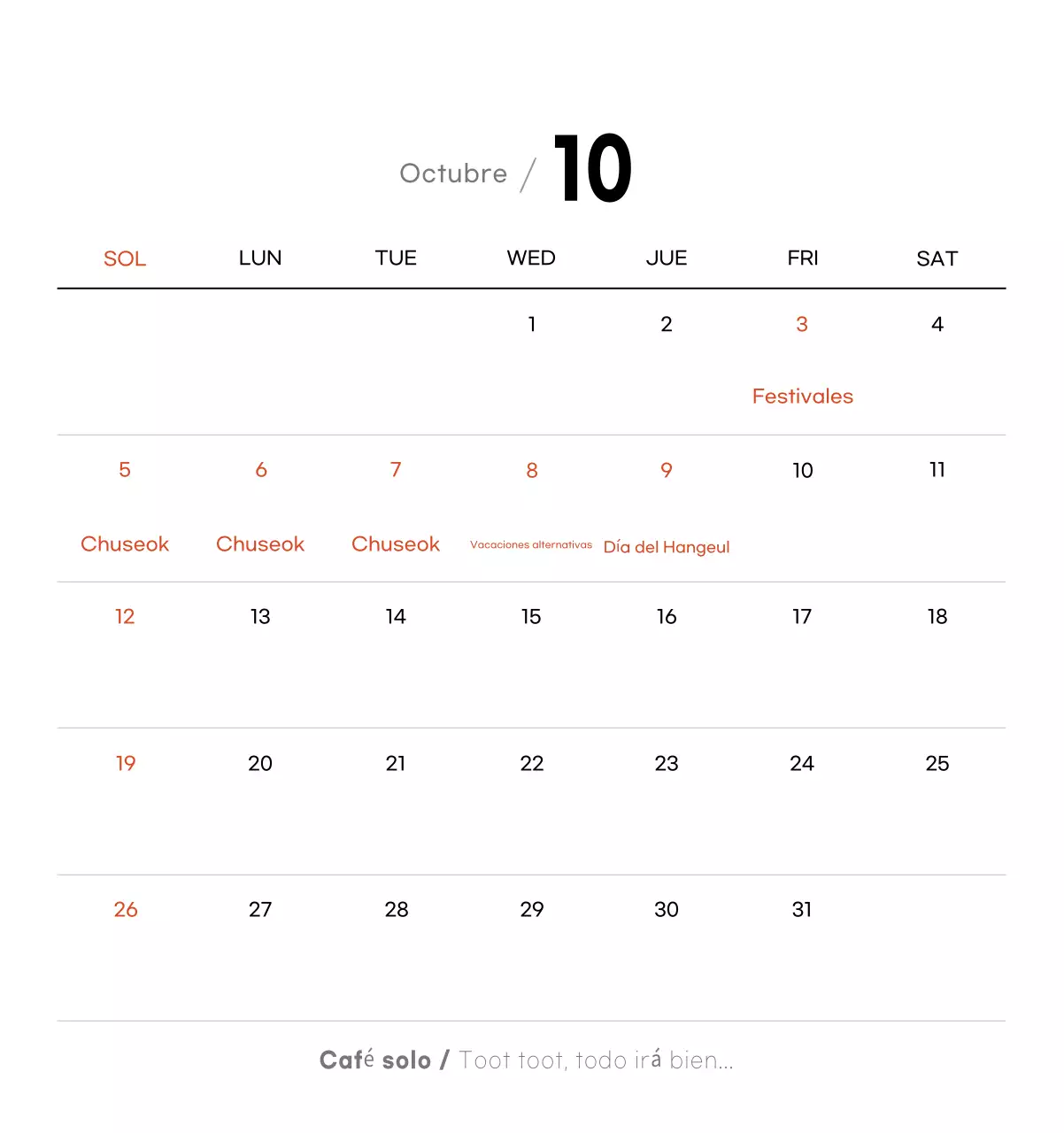 Octubre / 10

| SOL | LUN | TUE | WED | JUE | FRI | SAT |
|---|---|---|---|---|---|---|
| | | | 1 | 2 | 3 Festivales | 4 |
| 5 Chuseok | 6 Chuseok | 7 Chuseok | 8 Vacaciones alternativas | 9 Día del Hangeul | 10 | 11 |
| 12 | 13 | 14 | 15 | 16 | 17 | 18 |
| 19 | 20 | 21 | 22 | 23 | 24 | 25 |
| 26 | 27 | 28 | 29 | 30 | 31 | |

Café solo / Toot toot, todo irá bien...